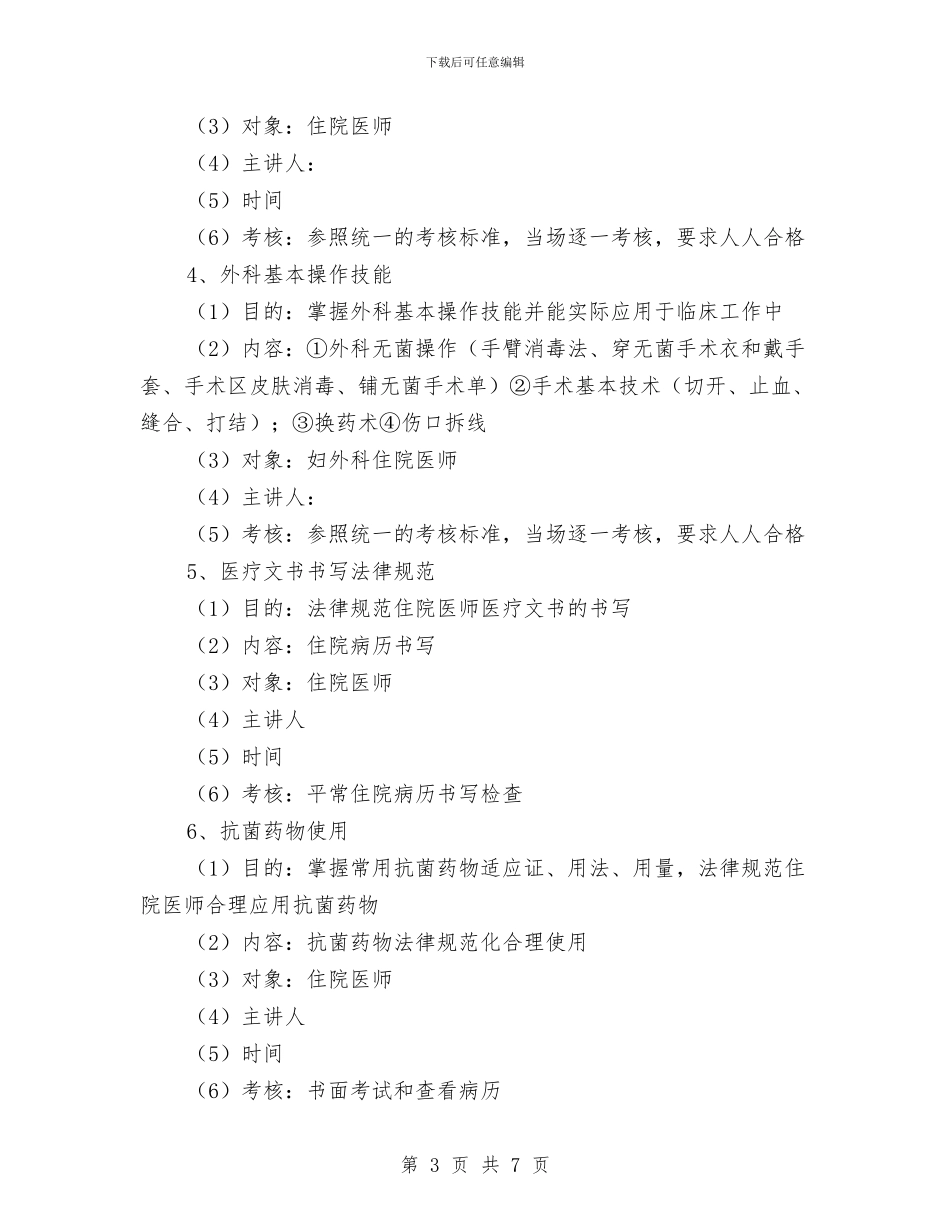 下载后可任意编辑

（3）对象：住院医师

（4）主讲人：

（5）时间

（6）考核：参照统一的考核标准，当场逐一考核，要求人人合格

4、外科基本操作技能

（1）目的：掌握外科基本操作技能并能实际应用于临床工作中

（2）内容：①外科无菌操作（手臂消毒法、穿无菌手术衣和戴手套、手术区皮肤消毒、铺无菌手术单）②手术基本技术（切开、止血、缝合、打结）；③换药术④伤口拆线

（3）对象：妇外科住院医师

（4）主讲人：

（5）考核：参照统一的考核标准，当场逐一考核，要求人人合格

5、医疗文书书写法律规范

（1）目的：法律规范住院医师医疗文书的书写

（2）内容：住院病历书写

（3）对象：住院医师

（4）主讲人

（5）时间

（6）考核：平常住院病历书写检查

6、抗菌药物使用

（1）目的：掌握常用抗菌药物适应证、用法、用量，法律规范住院医师合理应用抗菌药物

（2）内容：抗菌药物法律规范化合理使用

（3）对象：住院医师

（4）主讲人

（5）时间

（6）考核：书面考试和查看病历

第 3 页 共 7 页